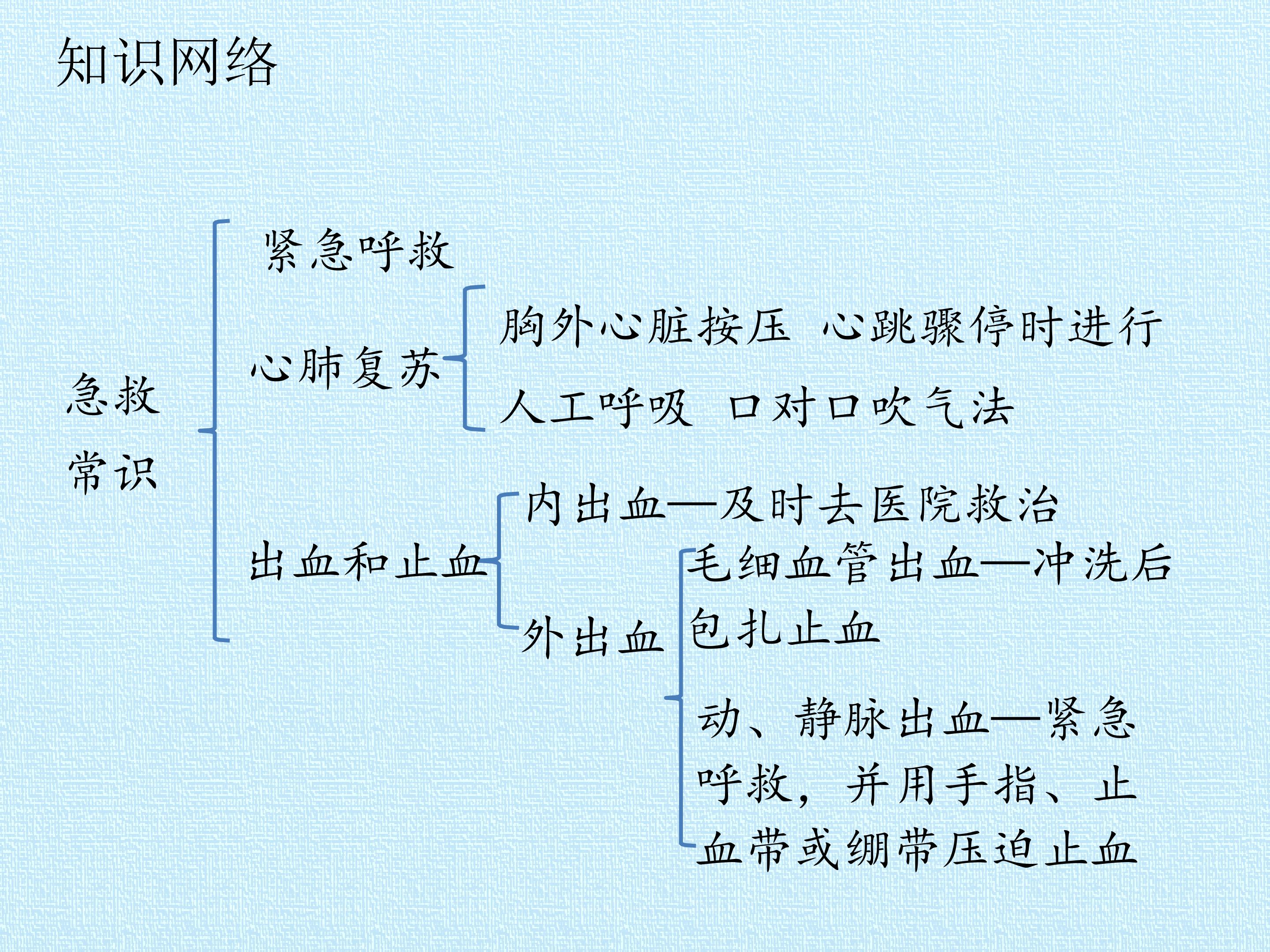 知识网络

急救常识

紧急呼救

心肺复苏

胸外心脏按压 心跳骤停时进行

人工呼吸 口对口吹气法

出血和止血

内出血—及时去医院救治

外出血

毛细血管出血—冲洗后包扎止血

动、静脉出血—紧急呼救，并用手指、止血带或绷带压迫止血